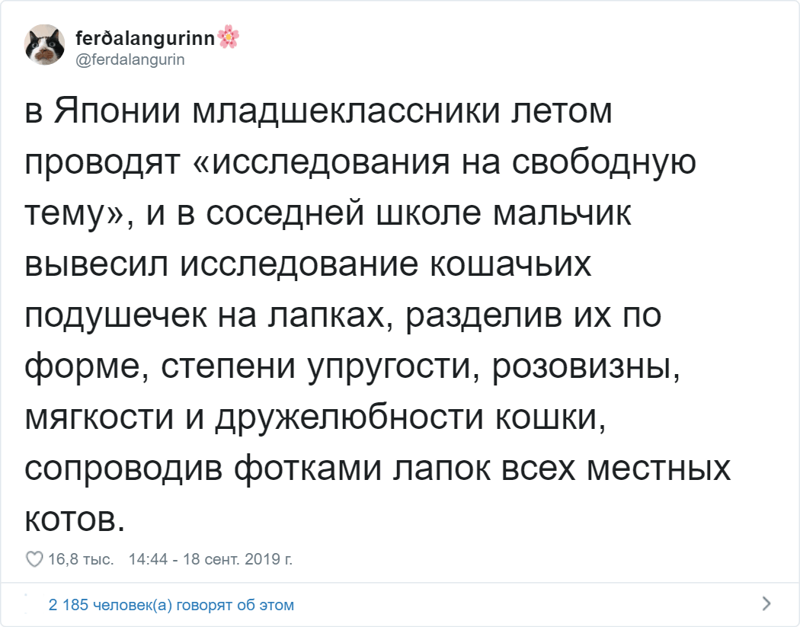 ferðalangurinn🌸
@ferdalangurin

в Японии младшеклассники летом проводят «исследования на свободную тему», и в соседней школе мальчик вывесил исследование кошачьих подушечек на лапках, разделив их по форме, степени упругости, розовизны, мягкости и дружелюбности кошки, сопроводив фотками лапок всех местных котов.

16,8 тыс. 14:44 - 18 сент. 2019 г.

2 185 человек(а) говорят об этом